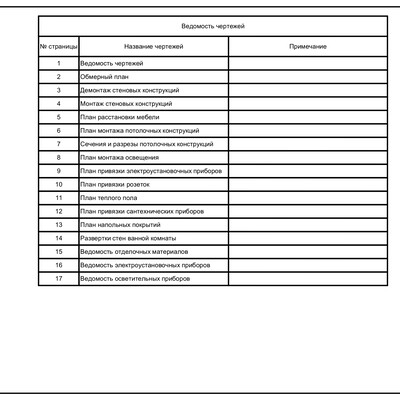 Ведомость чертежей

| № страницы | Название чертежей | Примечание |
|---|---|---|
| 1 | Ведомость чертежей | |
| 2 | Обмерный план | |
| 3 | Демонтаж стеновых конструкций | |
| 4 | Монтаж стеновых конструкций | |
| 5 | План расстановки мебели | |
| 6 | План монтажа потолочных конструкций | |
| 7 | Сечения и разрезы потолочных конструкций | |
| 8 | План монтажа освещения | |
| 9 | План привязки электроустановочных приборов | |
| 10 | План привязки розеток | |
| 11 | План теплого пола | |
| 12 | План привязки сантехнических приборов | |
| 13 | План напольных покрытий | |
| 14 | Развертки стен ванной комнаты | |
| 15 | Ведомость отделочных материалов | |
| 16 | Ведомость электроустановочных приборов | |
| 17 | Ведомость осветительных приборов | |